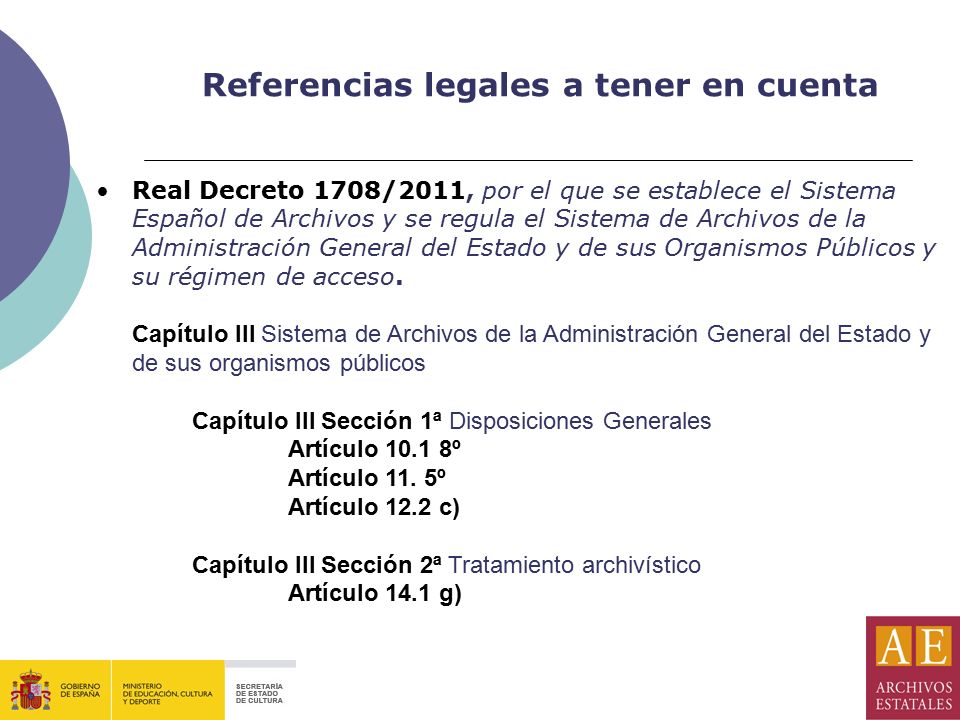 Referencias legales a tener en cuenta

• Real Decreto 1708/2011, por el que se establece el Sistema Español de Archivos y se regula el Sistema de Archivos de la Administración General del Estado y de sus Organismos Públicos y su régimen de acceso.

Capítulo III Sistema de Archivos de la Administración General del Estado y de sus organismos públicos

Capítulo III Sección 1ª Disposiciones Generales
Artículo 10.1 8º
Artículo 11. 5º
Artículo 12.2 c)

Capítulo III Sección 2ª Tratamiento archivístico
Artículo 14.1 g)

GOBIERNO DE ESPAÑA
MINISTERIO DE EDUCACIÓN, CULTURA Y DEPORTE
SECRETARÍA DE ESTADO DE CULTURA

AE
ARCHIVOS ESTATALES